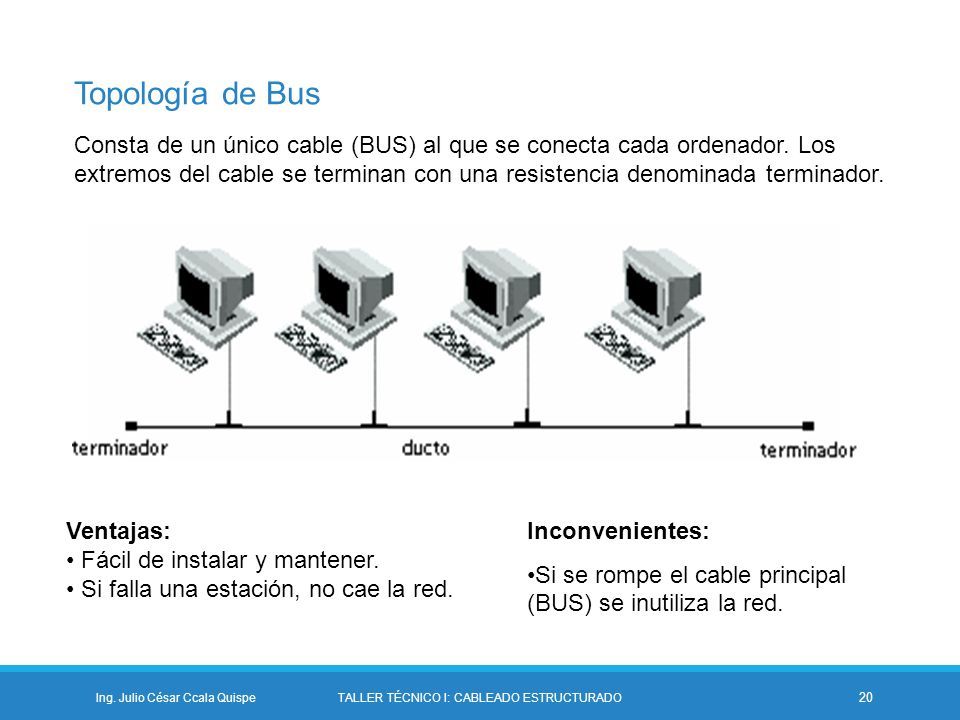 Topología de Bus

Consta de un único cable (BUS) al que se conecta cada ordenador. Los extremos del cable se terminan con una resistencia denominada terminador.

terminador

ducto

terminador

Ventajas:
• Fácil de instalar y mantener.
• Si falla una estación, no cae la red.

Inconvenientes:

•Si se rompe el cable principal (BUS) se inutiliza la red.

Ing. Julio César Ccala Quispe

TALLER TÉCNICO I: CABLEADO ESTRUCTURADO

20